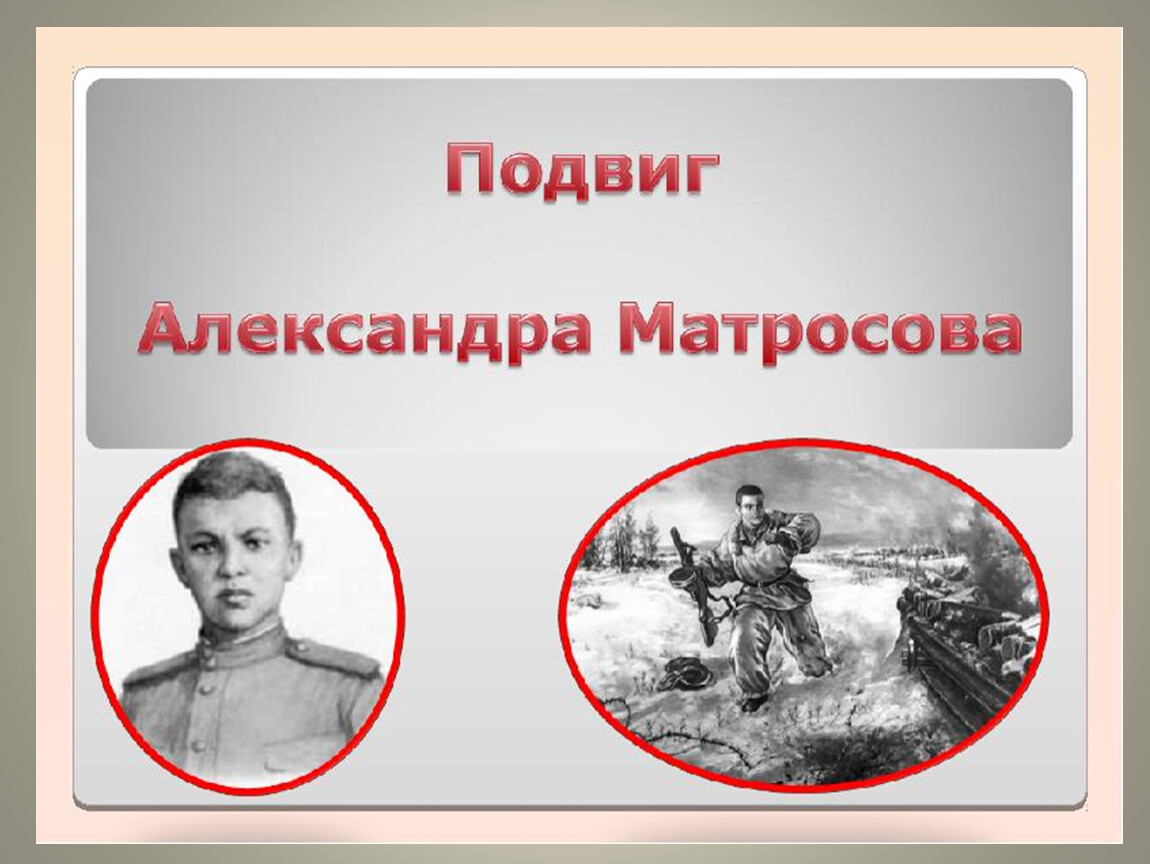 Подвиг

Александра Матросова